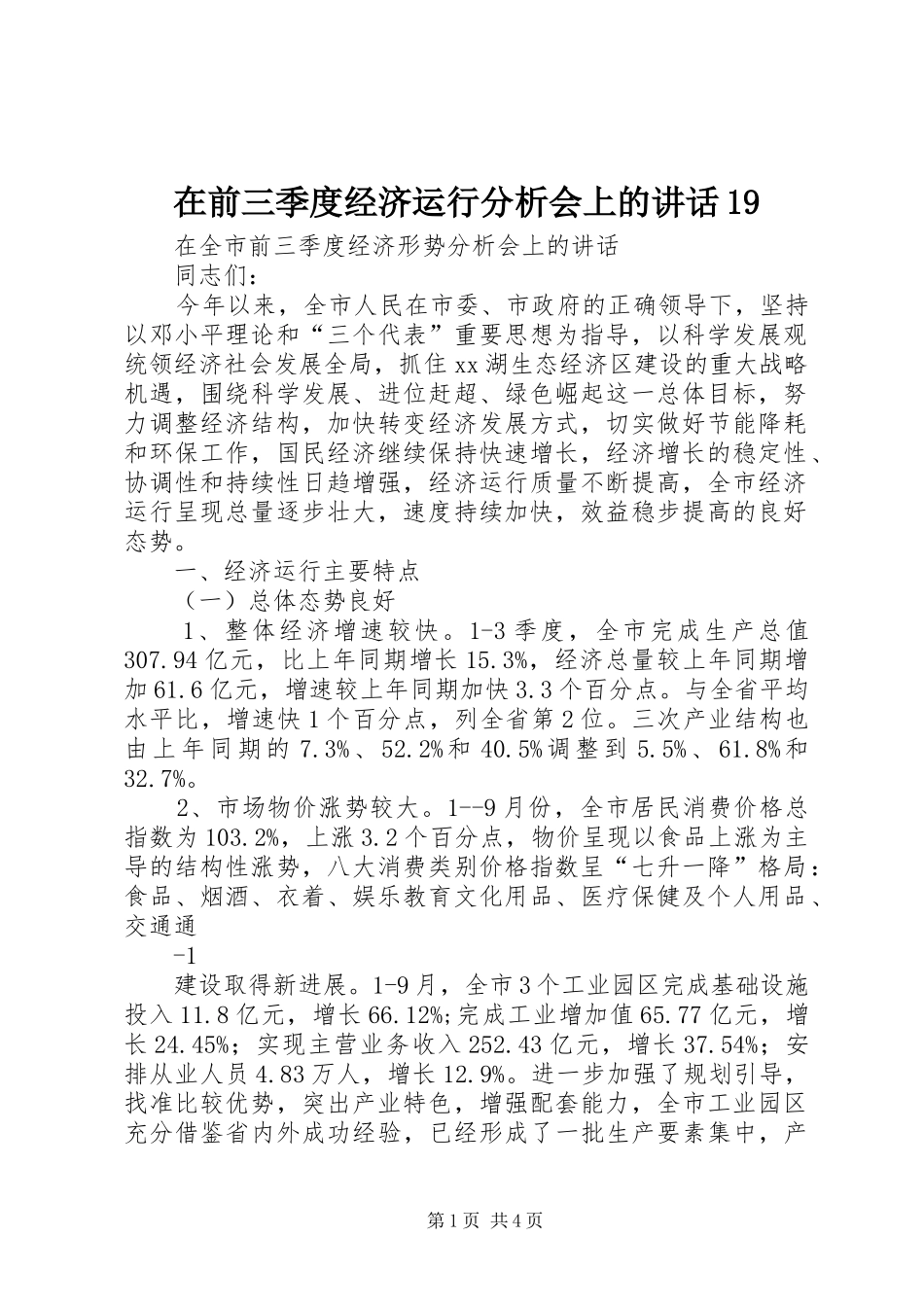 在前三季度经济运行分析会上的讲话19

在全市前三季度经济形势分析会上的讲话

同志们：

今年以来，全市人民在市委、市政府的正确领导下，坚持以邓小平理论和“三个代表”重要思想为指导，以科学发展观统领经济社会发展全局，抓住xx湖生态经济区建设的重大战略机遇，围绕科学发展、进位赶超、绿色崛起这一总体目标，努力调整经济结构，加快转变经济发展方式，切实做好节能降耗和环保工作，国民经济继续保持快速增长，经济增长的稳定性、协调性和持续性日趋增强，经济运行质量不断提高，全市经济运行呈现总量逐步壮大，速度持续加快，效益稳步提高的良好态势。

一、经济运行主要特点

（一）总体态势良好

1、整体经济增速较快。1-3季度，全市完成生产总值307.94亿元，比上年同期增长15.3%，经济总量较上年同期增加61.6亿元，增速较上年同期加快3.3个百分点。与全省平均水平比，增速快1个百分点，列全省第2位。三次产业结构也由上年同期的7.3%、52.2%和40.5%调整到5.5%、61.8%和32.7%。

2、市场物价涨势较大。1--9月份，全市居民消费价格总指数为103.2%，上涨3.2个百分点，物价呈现以食品上涨为主导的结构性涨势，八大消费类别价格指数呈“七升一降”格局：食品、烟酒、衣着、娱乐教育文化用品、医疗保健及个人用品、交通通

-1

建设取得新进展。1-9月，全市3个工业园区完成基础设施投入11.8亿元，增长66.12%;完成工业增加值65.77亿元，增长24.45%；实现主营业务收入252.43亿元，增长37.54%；安排从业人员4.83万人，增长12.9%。进一步加强了规划引导，找准比较优势，突出产业特色，增强配套能力，全市工业园区充分借鉴省内外成功经验，已经形成了一批生产要素集中，产

第1页 共4页